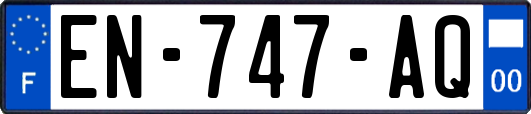 F
EN-747-AQ
00